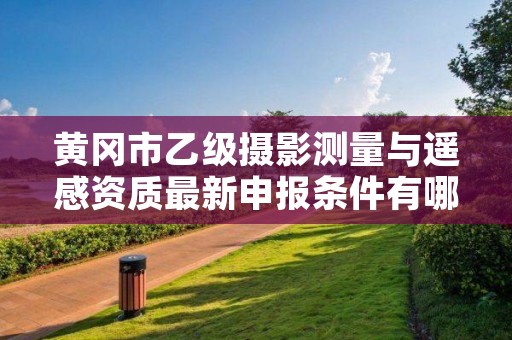 黄冈市乙级摄影测量与遥感资质最新申报条件有哪